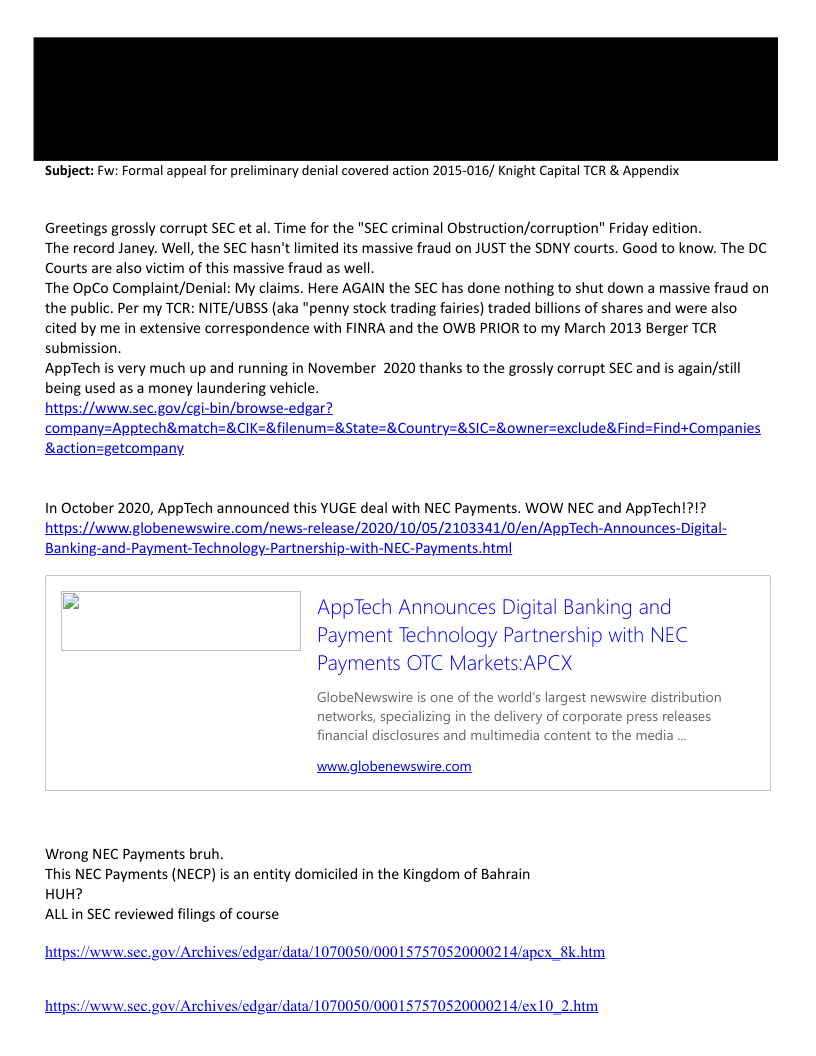 **Subject:** Fw: Formal appeal for preliminary denial covered action 2015-016/ Knight Capital TCR & Appendix

Greetings grossly corrupt SEC et al. Time for the "SEC criminal Obstruction/corruption" Friday edition.
The record Janey. Well, the SEC hasn't limited its massive fraud on JUST the SDNY courts. Good to know. The DC Courts are also victim of this massive fraud as well.
The OpCo Complaint/Denial: My claims. Here AGAIN the SEC has done nothing to shut down a massive fraud on the public. Per my TCR: NITE/UBSS (aka "penny stock trading fairies) traded billions of shares and were also cited by me in extensive correspondence with FINRA and the OWB PRIOR to my March 2013 Berger TCR submission.
AppTech is very much up and running in November 2020 thanks to the grossly corrupt SEC and is again/still being used as a money laundering vehicle.
https://www.sec.gov/cgi-bin/browse-edgar?company=Apptech&match=&CIK=&filenum=&State=&Country=&SIC=&owner=exclude&Find=Find+Companies&action=getcompany

In October 2020, AppTech announced this YUGE deal with NEC Payments. WOW NEC and AppTech!?!?
https://www.globenewswire.com/news-release/2020/10/05/2103341/0/en/AppTech-Announces-Digital-Banking-and-Payment-Technology-Partnership-with-NEC-Payments.html

AppTech Announces Digital Banking and Payment Technology Partnership with NEC Payments OTC Markets:APCX

GlobeNewswire is one of the world's largest newswire distribution networks, specializing in the delivery of corporate press releases financial disclosures and multimedia content to the media ...

www.globenewswire.com

Wrong NEC Payments bruh.
This NEC Payments (NECP) is an entity domiciled in the Kingdom of Bahrain
HUH?
ALL in SEC reviewed filings of course

https://www.sec.gov/Archives/edgar/data/1070050/000157570520000214/apcx_8k.htm

https://www.sec.gov/Archives/edgar/data/1070050/000157570520000214/ex10_2.htm